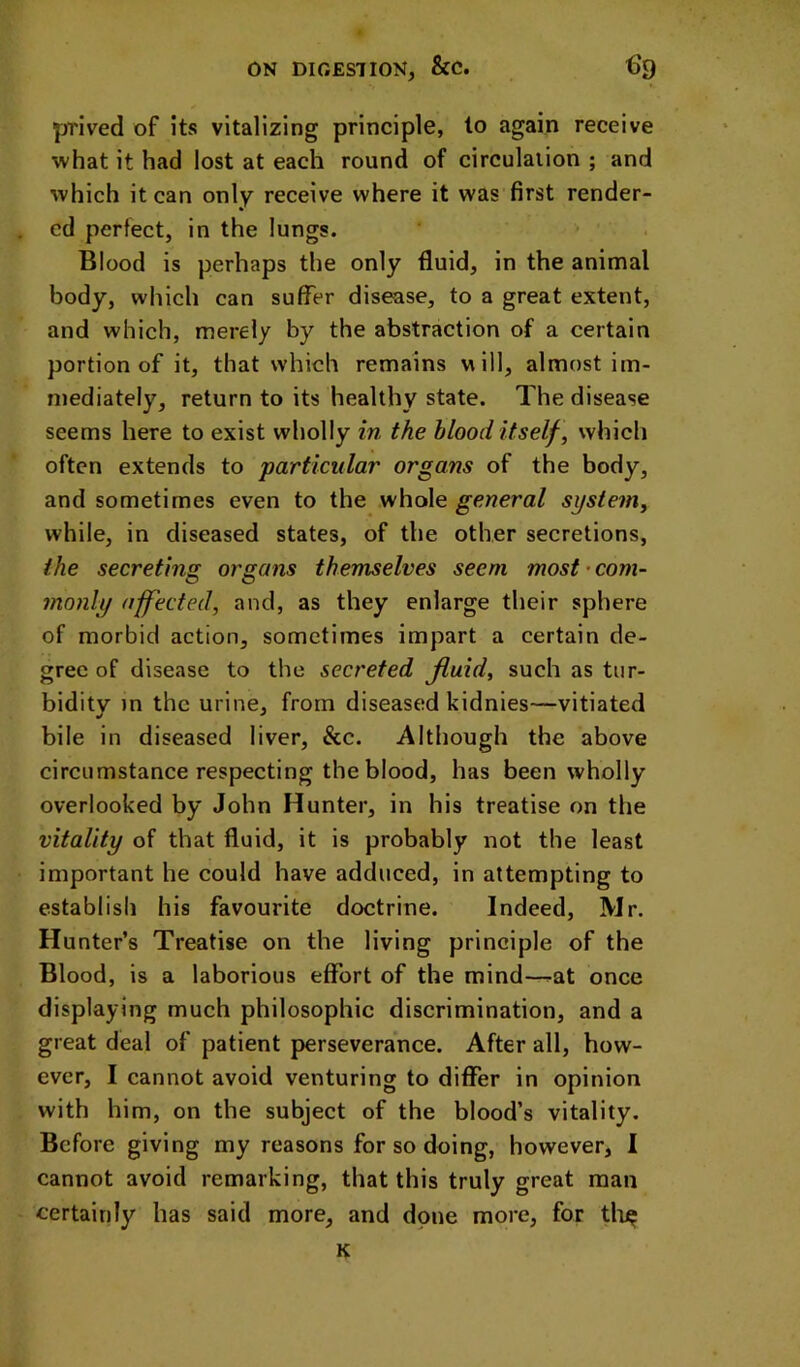 ON DIGESTION, &c. 69

prived of its vitalizing principle, to again receive what it had lost at each round of circulation ; and which it can only receive where it was first rendered perfect, in the lungs.

Blood is perhaps the only fluid, in the animal body, which can suffer disease, to a great extent, and which, merely by the abstraction of a certain portion of it, that which remains will, almost immediately, return to its healthy state. The disease seems here to exist wholly in the blood itself, which often extends to particular organs of the body, and sometimes even to the whole general system, while, in diseased states, of the other secretions, the secreting organs themselves seem most commonly affected, and, as they enlarge their sphere of morbid action, sometimes impart a certain degree of disease to the secreted fluid, such as turbidity in the urine, from diseased kidnies—vitiated bile in diseased liver, &c. Although the above circumstance respecting the blood, has been wholly overlooked by John Hunter, in his treatise on the vitality of that fluid, it is probably not the least important he could have adduced, in attempting to establish his favourite doctrine. Indeed, Mr. Hunter's Treatise on the living principle of the Blood, is a laborious effort of the mind—at once displaying much philosophic discrimination, and a great deal of patient perseverance. After all, however, I cannot avoid venturing to differ in opinion with him, on the subject of the blood's vitality. Before giving my reasons for so doing, however, I cannot avoid remarking, that this truly great man certainly has said more, and done more, for the

K